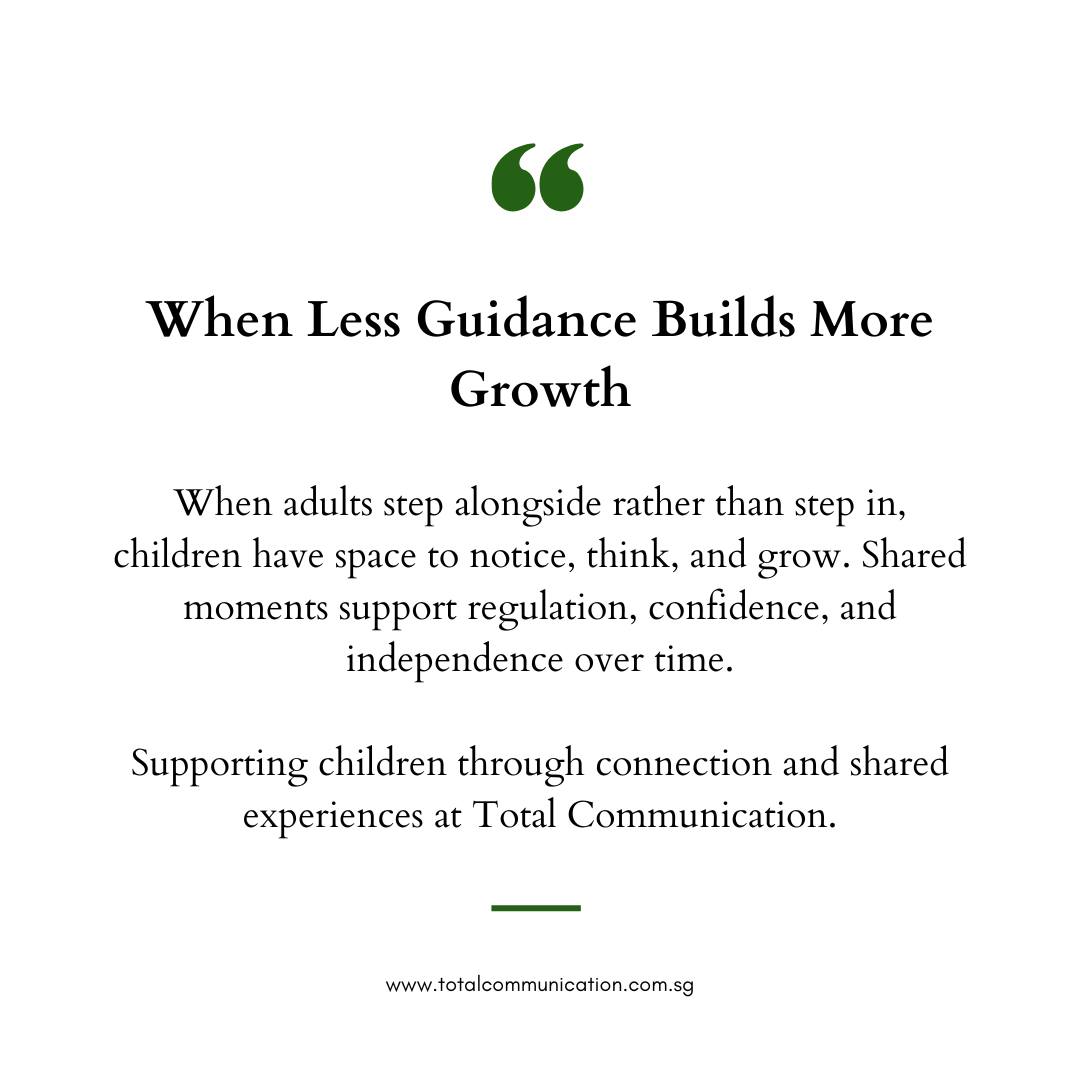 “

When Less Guidance Builds More Growth

When adults step alongside rather than step in, children have space to notice, think, and grow. Shared moments support regulation, confidence, and independence over time.

Supporting children through connection and shared experiences at Total Communication.

www.totalcommunication.com.sg